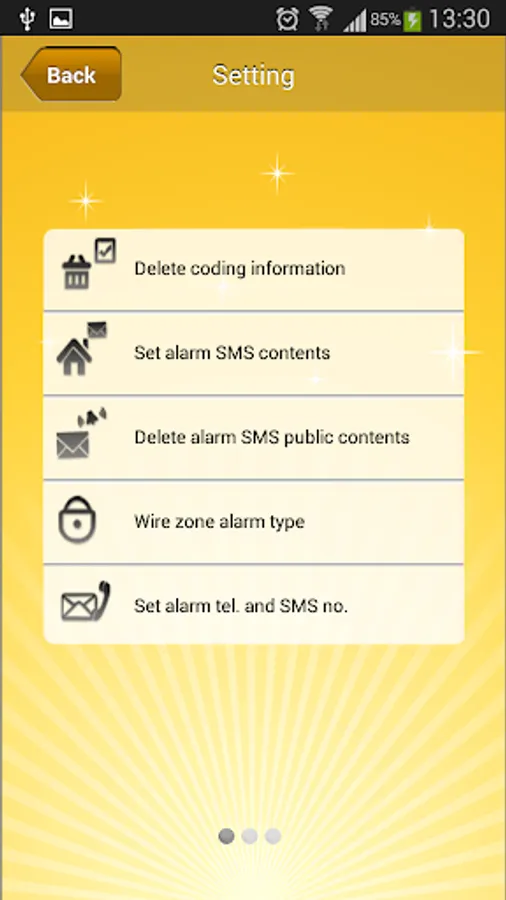 85% 13:30

Back Setting

Delete coding information

Set alarm SMS contents

Delete alarm SMS public contents

Wire zone alarm type

Set alarm tel. and SMS no.